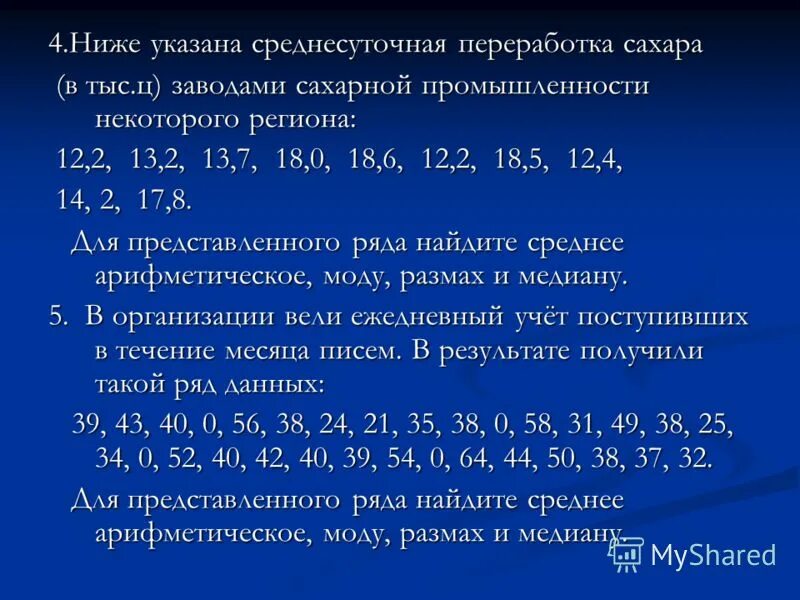 4.Ниже указана среднесуточная переработка сахара (в тыс.ц) заводами сахарной промышленности некоторого региона:

12,2, 13,2, 13,7, 18,0, 18,6, 12,2, 18,5, 12,4, 14, 2, 17,8.

Для представленного ряда найдите среднее арифметическое, моду, размах и медиану.

5. В организации вели ежедневный учёт поступивших в течение месяца писем. В результате получили такой ряд данных:

39, 43, 40, 0, 56, 38, 24, 21, 35, 38, 0, 58, 31, 49, 38, 25, 34, 0, 52, 40, 42, 40, 39, 54, 0, 64, 44, 50, 38, 37, 32.

Для представленного ряда найдите среднее арифметическое, моду, размах и медиану.

MyShared